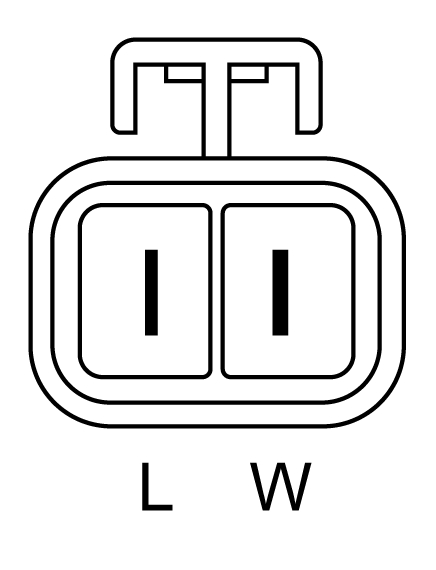 L W